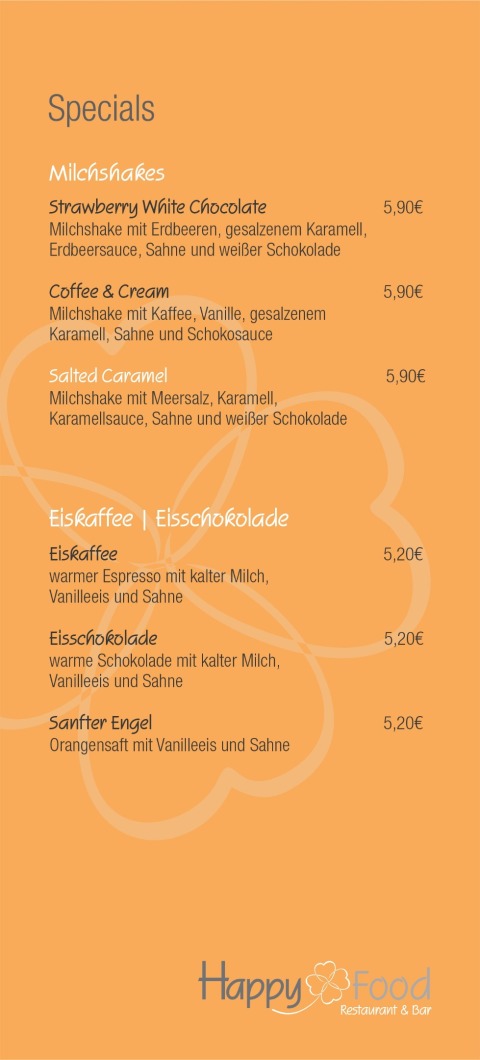 Specials

Milchshakes

Strawberry White Chocolate 5,90€
Milchshake mit Erdbeeren, gesalzenem Karamell, Erdbeersauce, Sahne und weißer Schokolade

Coffee & Cream 5,90€
Milchshake mit Kaffee, Vanille, gesalzenem Karamell, Sahne und Schokosauce

Salted Caramel 5,90€
Milchshake mit Meersalz, Karamell, Karamellsauce, Sahne und weißer Schokolade

Eiskaffee | Eisschokolade

Eiskaffee 5,20€
warmer Espresso mit kalter Milch, Vanilleeis und Sahne

Eisschokolade 5,20€
warme Schokolade mit kalter Milch, Vanilleeis und Sahne

Sanfter Engel 5,20€
Orangensaft mit Vanilleeis und Sahne

Happy Food
Restaurant & Bar